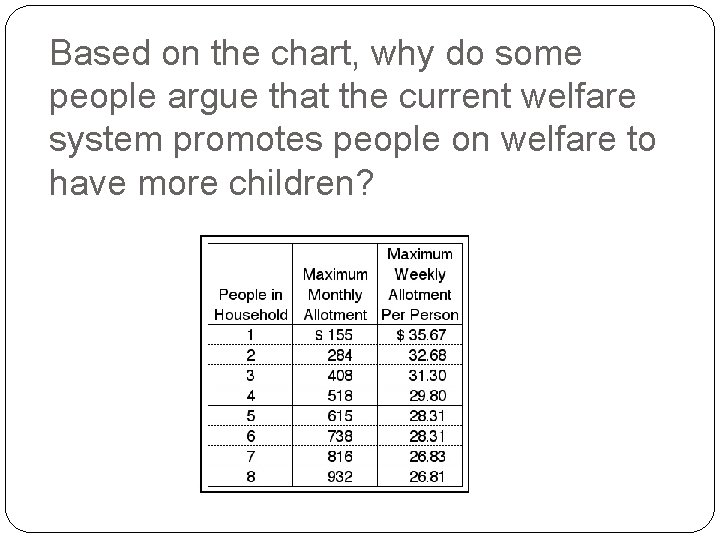 Based on the chart, why do some people argue that the current welfare system promotes people on welfare to have more children?

| People in Household | Maximum Monthly Allotment | Maximum Weekly Allotment Per Person |
|---|---|---|
| 1 | S 155 | $ 35.67 |
| 2 | 284 | 32.68 |
| 3 | 408 | 31.30 |
| 4 | 518 | 29.80 |
| 5 | 615 | 28.31 |
| 6 | 738 | 28.31 |
| 7 | 816 | 26.83 |
| 8 | 932 | 26.81 |